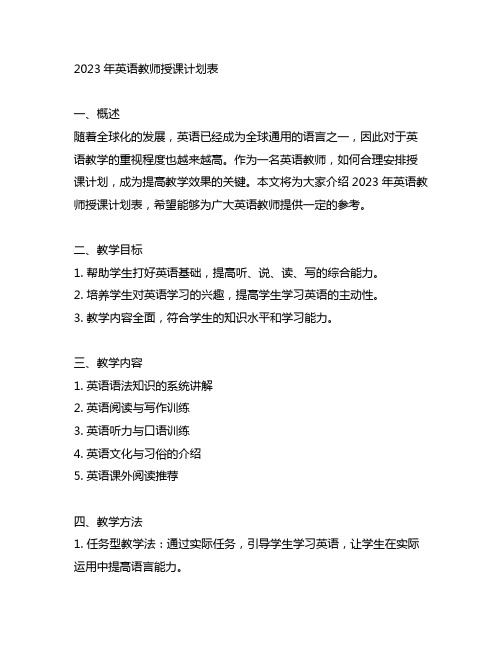 2023 年英语教师授课计划表

一、概述
随着全球化的发展，英语已经成为全球通用的语言之一，因此对于英语教学的重视程度也越来越高。作为一名英语教师，如何合理安排授课计划，成为提高教学效果的关键。本文将为大家介绍 2023 年英语教师授课计划表，希望能够为广大英语教师提供一定的参考。

二、教学目标
1. 帮助学生打好英语基础，提高听、说、读、写的综合能力。
2. 培养学生对英语学习的兴趣，提高学生学习英语的主动性。
3. 教学内容全面，符合学生的知识水平和学习能力。

三、教学内容
1. 英语语法知识的系统讲解
2. 英语阅读与写作训练
3. 英语听力与口语训练
4. 英语文化与习俗的介绍
5. 英语课外阅读推荐

四、教学方法
1. 任务型教学法：通过实际任务，引导学生学习英语，让学生在实际运用中提高语言能力。